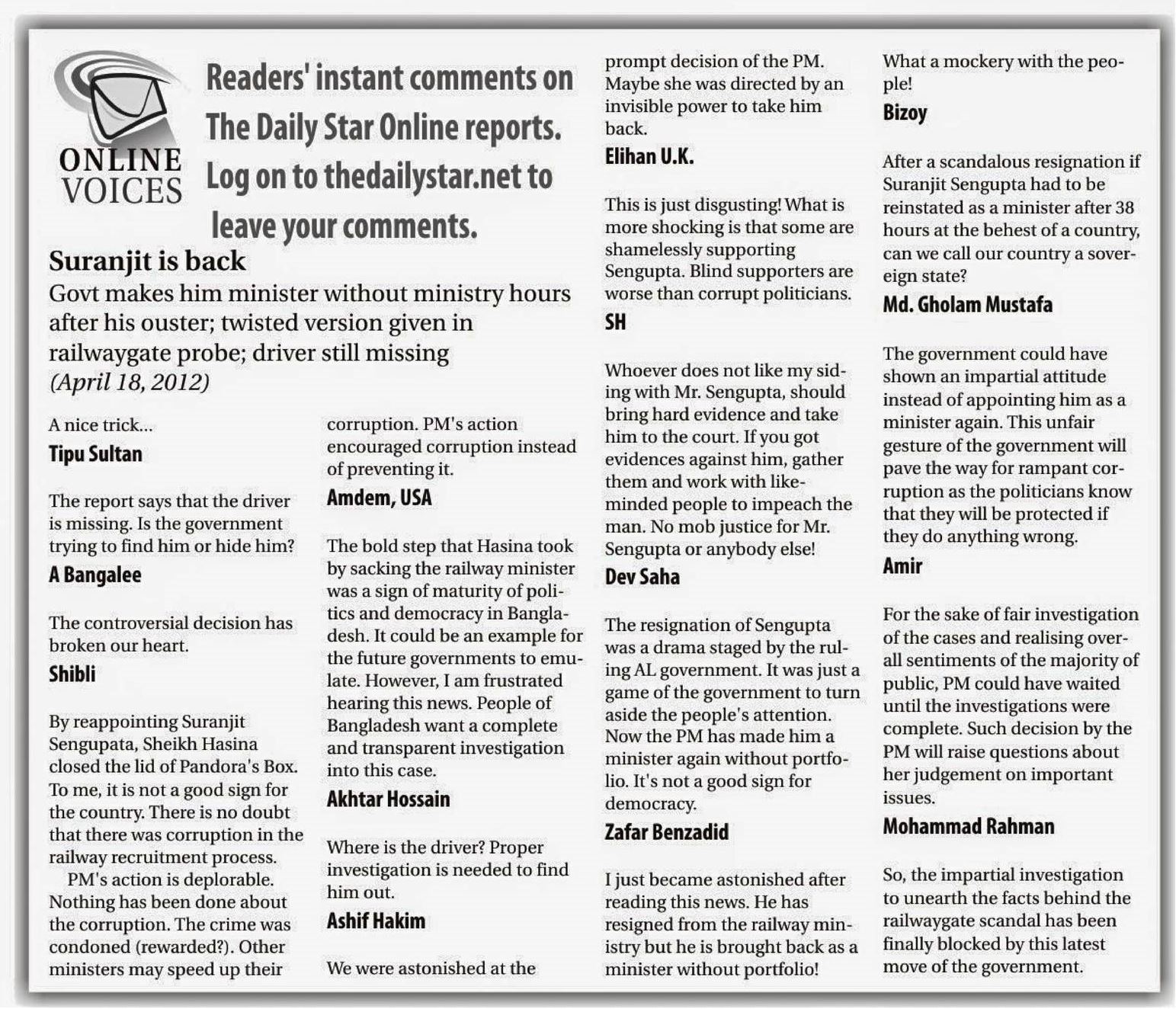 ONLINE VOICES

Readers' instant comments on The Daily Star Online reports. Log on to thedailystar.net to leave your comments.

Suranjit is back

Govt makes him minister without ministry hours after his ouster; twisted version given in railwaygate probe; driver still missing

(April 18, 2012)

A nice trick...

Tipu Sultan

The report says that the driver is missing. Is the government trying to find him or hide him?

A Bangalee

The controversial decision has broken our heart.

Shibli

By reappointing Suranjit Sengupata, Sheikh Hasina closed the lid of Pandora's Box. To me, it is not a good sign for the country. There is no doubt that there was corruption in the railway recruitment process.

PM's action is deplorable. Nothing has been done about the corruption. The crime was condoned (rewarded?). Other ministers may speed up their corruption. PM's action encouraged corruption instead of preventing it.

Amdem, USA

The bold step that Hasina took by sacking the railway minister was a sign of maturity of politics and democracy in Bangladesh. It could be an example for the future governments to emulate. However, I am frustrated hearing this news. People of Bangladesh want a complete and transparent investigation into this case.

Akhtar Hossain

Where is the driver? Proper investigation is needed to find him out.

Ashif Hakim

We were astonished at the prompt decision of the PM. Maybe she was directed by an invisible power to take him back.

Elihan U.K.

This is just disgusting! What is more shocking is that some are shamelessly supporting Sengupta. Blind supporters are worse than corrupt politicians.

SH

Whoever does not like my siding with Mr. Sengupta, should bring hard evidence and take him to the court. If you got evidences against him, gather them and work with like-minded people to impeach the man. No mob justice for Mr. Sengupta or anybody else!

Dev Saha

The resignation of Sengupta was a drama staged by the ruling AL government. It was just a game of the government to turn aside the people's attention. Now the PM has made him a minister again without portfolio. It's not a good sign for democracy.

Zafar Benzadid

I just became astonished after reading this news. He has resigned from the railway ministry but he is brought back as a minister without portfolio! What a mockery with the people!

Bizoy

After a scandalous resignation if Suranjit Sengupta had to be reinstated as a minister after 38 hours at the behest of a country, can we call our country a sovereign state?

Md. Gholam Mustafa

The government could have shown an impartial attitude instead of appointing him as a minister again. This unfair gesture of the government will pave the way for rampant corruption as the politicians know that they will be protected if they do anything wrong.

Amir

For the sake of fair investigation of the cases and realising overall sentiments of the majority of public, PM could have waited until the investigations were complete. Such decision by the PM will raise questions about her judgement on important issues.

Mohammad Rahman

So, the impartial investigation to unearth the facts behind the railwaygate scandal has been finally blocked by this latest move of the government.